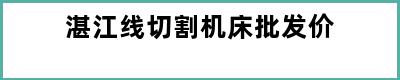 湛江线切割机床批发价